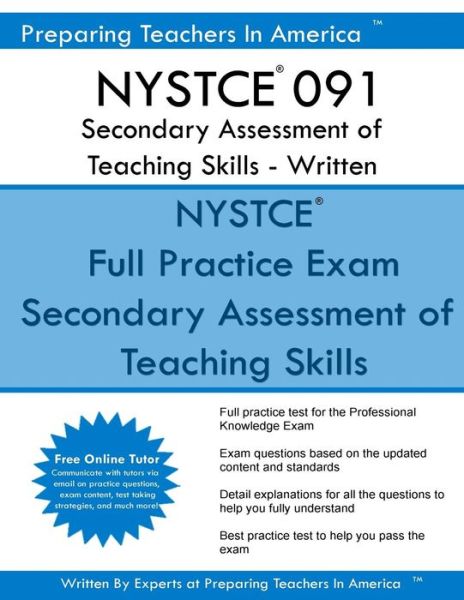 Preparing Teachers In America ™

NYSTCE® 091
Secondary Assessment of Teaching Skills - Written

NYSTCE®
Full Practice Exam
Secondary Assessment of Teaching Skills

Free Online Tutor
Communicate with tutors via email on practice questions, exam content, test taking strategies, and much more!

Full practice test for the Professional Knowledge Exam

Exam questions based on the updated content and standards

Detail explanations for all the questions to help you fully understand

Best practice test to help you pass the exam

Written By Experts at Preparing Teachers In America ™